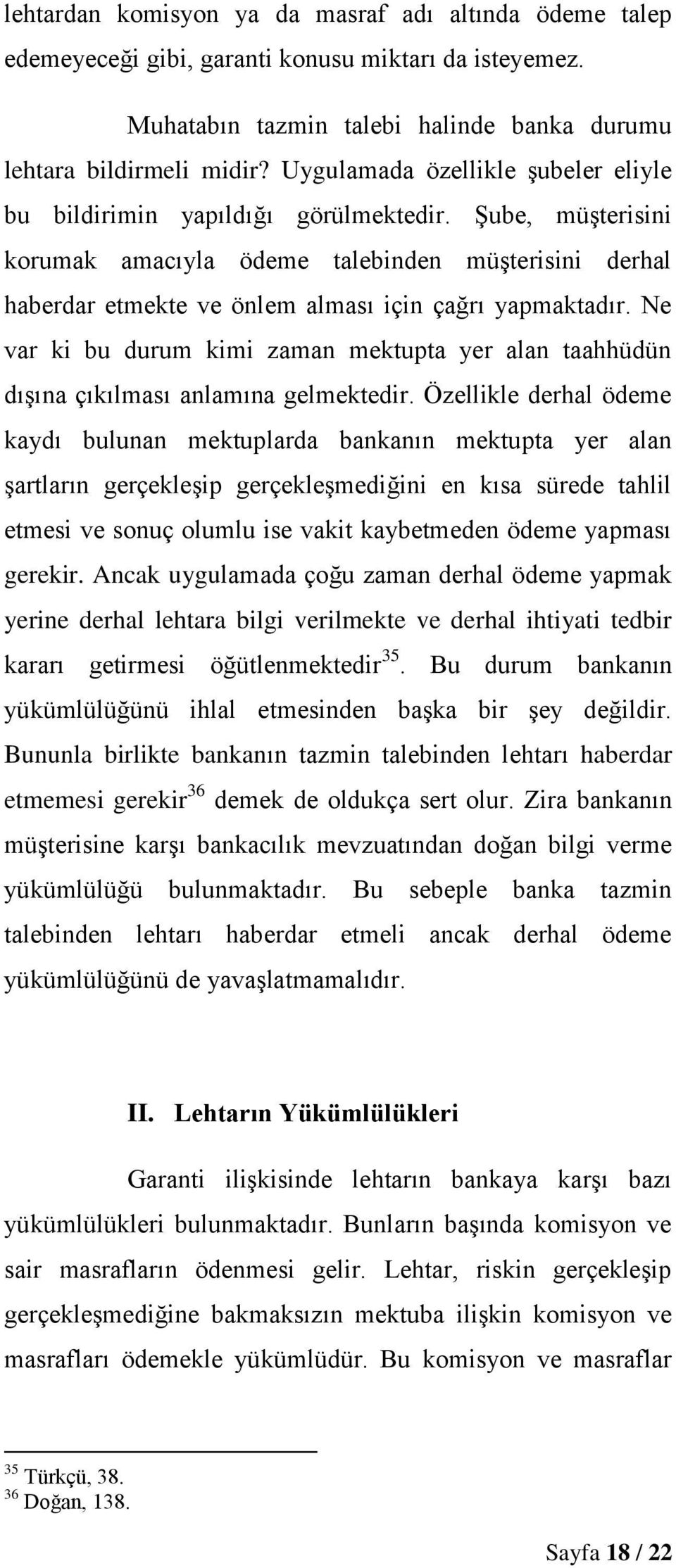 lehtardan komisyon ya da masraf adı altında ödeme talep edemeyeceği gibi, garanti konusu miktarı da isteyemez.

Muhatabın tazmin talebi halinde banka durumu lehtara bildirmeli midir? Uygulamada özellikle şubeler eliyle bu bildirimin yapıldığı görülmektedir. Şube, müşterisini korumak amacıyla ödeme talebinden müşterisini derhal haberdar etmekte ve önlem alması için çağrı yapmaktadır. Ne var ki bu durum kimi zaman mektupta yer alan taahhüdün dışına çıkılması anlamına gelmektedir. Özellikle derhal ödeme kaydı bulunan mektuplarda bankanın mektupta yer alan şartların gerçekleşip gerçekleşmediğini en kısa sürede tahlil etmesi ve sonuç olumlu ise vakit kaybetmeden ödeme yapması gerekir. Ancak uygulamada çoğu zaman derhal ödeme yapmak yerine derhal lehtara bilgi verilmekte ve derhal ihtiyati tedbir kararı getirmesi öğütlenmektedir$^{35}$. Bu durum bankanın yükümlülüğünü ihlal etmesinden başka bir şey değildir. Bununla birlikte bankanın tazmin talebinden lehtarı haberdar etmemesi gerekir$^{36}$ demek de oldukça sert olur. Zira bankanın müşterisine karşı bankacılık mevzuatından doğan bilgi verme yükümlülüğü bulunmaktadır. Bu sebeple banka tazmin talebinden lehtarı haberdar etmeli ancak derhal ödeme yükümlülüğünü de yavaşlatmamalıdır.

II. Lehtarın Yükümlülükleri

Garanti ilişkisinde lehtarın bankaya karşı bazı yükümlülükleri bulunmaktadır. Bunların başında komisyon ve sair masrafların ödenmesi gelir. Lehtar, riskin gerçekleşip gerçekleşmediğine bakmaksızın mektuba ilişkin komisyon ve masrafları ödemekle yükümlüdür. Bu komisyon ve masraflar

$^{35}$ Türkçü, 38.
$^{36}$ Doğan, 138.

Sayfa 18 / 22